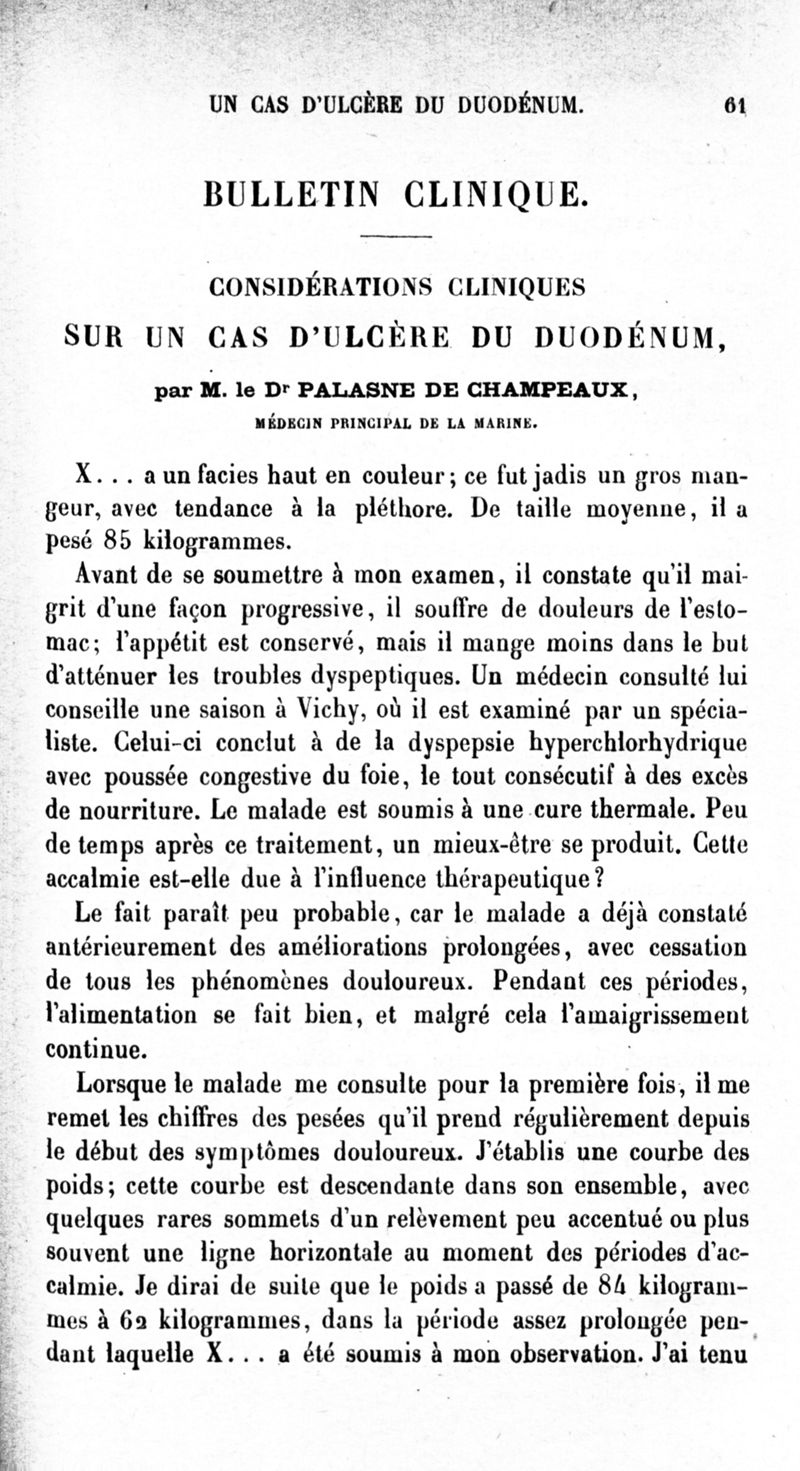 UN CAS D'ULCÈRE DU DUODÉNUM. 61

BULLETIN CLINIQUE.

CONSIDÉRATIONS CLINIQUES
SUR UN CAS D'ULCÈRE DU DUODÉNUM,

par M. le Dr PALASNE DE CHAMPEAUX,
MÉDECIN PRINCIPAL DE LA MARINE.

X... a un facies haut en couleur; ce fut jadis un gros mangeur, avec tendance à la pléthore. De taille moyenne, il a pesé 85 kilogrammes.

Avant de se soumettre à mon examen, il constate qu'il maigrit d'une façon progressive, il souffre de douleurs de l'estomac; l'appétit est conservé, mais il mange moins dans le but d'atténuer les troubles dyspeptiques. Un médecin consulté lui conseille une saison à Vichy, où il est examiné par un spécialiste. Celui-ci conclut à de la dyspepsie hyperchlorhydrique avec poussée congestive du foie, le tout consécutif à des excès de nourriture. Le malade est soumis à une cure thermale. Peu de temps après ce traitement, un mieux-être se produit. Cette accalmie est-elle due à l'influence thérapeutique?

Le fait paraît peu probable, car le malade a déjà constaté antérieurement des améliorations prolongées, avec cessation de tous les phénomènes douloureux. Pendant ces périodes, l'alimentation se fait bien, et malgré cela l'amaigrissement continue.

Lorsque le malade me consulte pour la première fois, il me remet les chiffres des pesées qu'il prend régulièrement depuis le début des symptômes douloureux. J'établis une courbe des poids; cette courbe est descendante dans son ensemble, avec quelques rares sommets d'un relèvement peu accentué ou plus souvent une ligne horizontale au moment des périodes d'accalmie. Je dirai de suite que le poids a passé de 84 kilogrammes à 62 kilogrammes, dans la période assez prolongée pendant laquelle X... a été soumis à mon observation. J'ai tenu